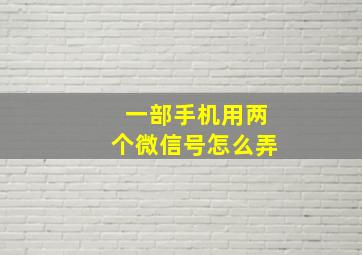 一部手机用两个微信号怎么弄